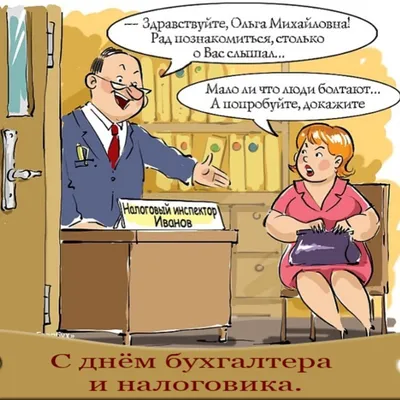 — Здравствуйте, Ольга Михайловна! Рад познакомиться, столько о Вас слышал...

Мало ли что люди болтают... А попробуйте, докажите

Налоговый инспектор Иванов

С днём бухгалтера и налоговика.